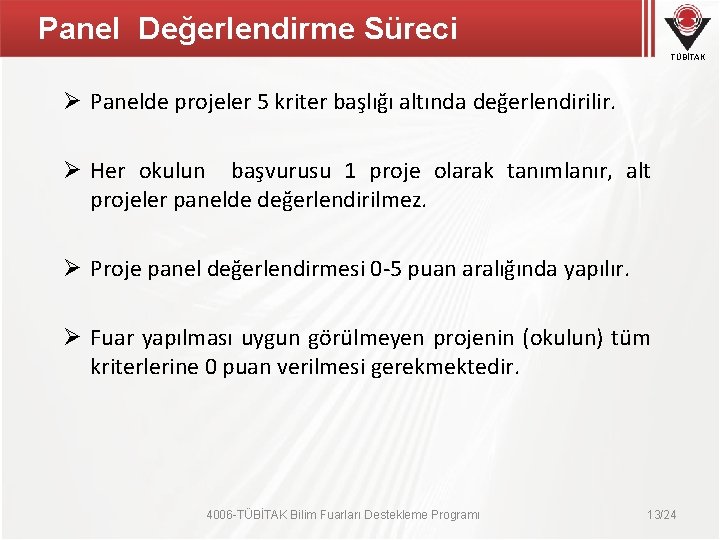 Panel Değerlendirme Süreci

TÜBİTAK

➢ Panelde projeler 5 kriter başlığı altında değerlendirilir.

➢ Her okulun başvurusu 1 proje olarak tanımlanır, alt projeler panelde değerlendirilmez.

➢ Proje panel değerlendirmesi 0-5 puan aralığında yapılır.

➢ Fuar yapılması uygun görülmeyen projenin (okulun) tüm kriterlerine 0 puan verilmesi gerekmektedir.

4006-TÜBİTAK Bilim Fuarları Destekleme Programı

13/24